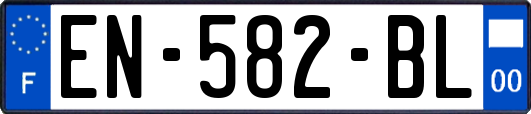 F
EN-582-BL
00